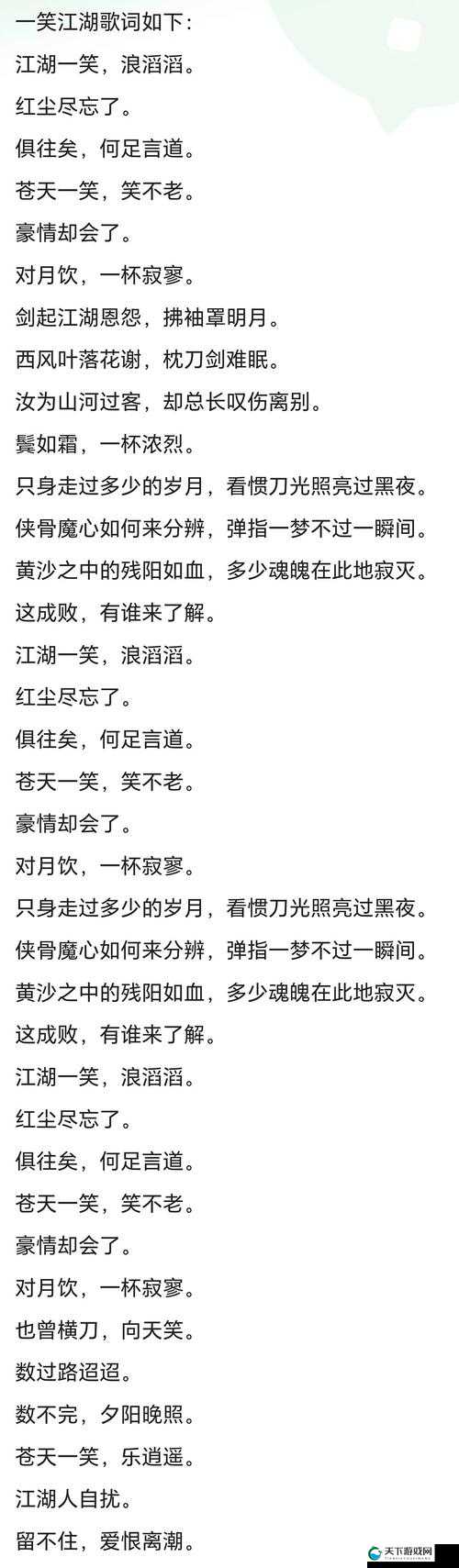 一笑江湖歌词如下：
江湖一笑，浪滔滔。
红尘尽忘了。
俱往矣，何足言道。
苍天一笑，笑不老。
豪情却会了。
对月饮，一杯寂寥。
剑起江湖恩怨，拂袖罩明月。
西风叶落花谢，枕刀剑难眠。
汝为山河过客，却总长叹伤离别。
鬓如霜，一杯浓烈。
只身走过多少的岁月，看惯刀光照亮过黑夜。
侠骨魔心如何来分辨，弹指一梦不过一瞬间。
黄沙之中的残阳如血，多少魂魄在此地寂灭。
这成败，有谁来了解。
江湖一笑，浪滔滔。
红尘尽忘了。
俱往矣，何足言道。
苍天一笑，笑不老。
豪情却会了。
对月饮，一杯寂寥。
只身走过多少的岁月，看惯刀光照亮过黑夜。
侠骨魔心如何来分辨，弹指一梦不过一瞬间。
黄沙之中的残阳如血，多少魂魄在此地寂灭。
这成败，有谁来了解。
江湖一笑，浪滔滔。
红尘尽忘了。
俱往矣，何足言道。
苍天一笑，笑不老。
豪情却会了。
对月饮，一杯寂寥。
也曾横刀，向天笑。
数过路迢迢。
数不完，夕阳晚照。
苍天一笑，乐逍遥。
江湖人自扰。
留不住，爱恨离潮。
天下游戏网